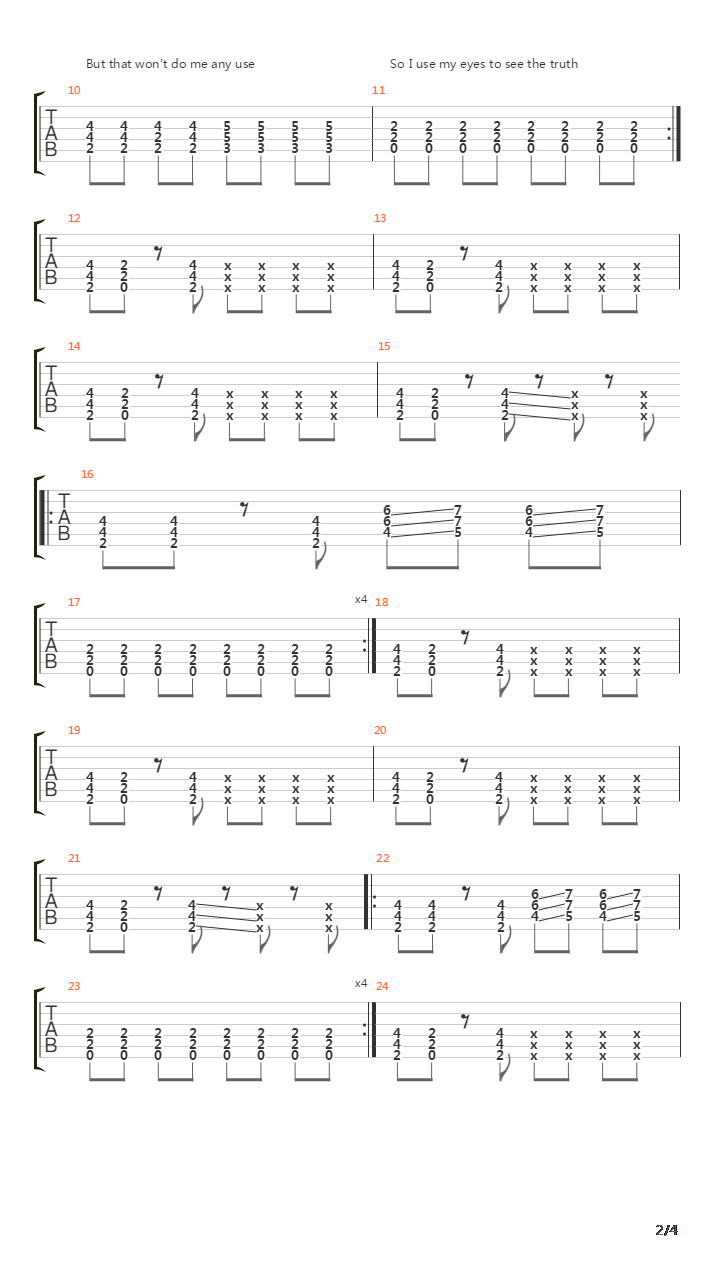 But that won't do me any use

So I use my eyes to see the truth

10

T
A
B

4 4 4 4 5 5 5 5
4 4 4 4 5 5 5 5
2 2 2 2 3 3 3 3

11

2 2 2 2 2 2 2 2
2 2 2 2 2 2 2 2
0 0 0 0 0 0 0 0

12

T
A
B

4 2 4 x x x x
4 2 4 x x x x
2 0 2 x x x x

13

4 2 4 x x x x
4 2 4 x x x x
2 0 2 x x x x

14

T
A
B

4 2 4 x x x x
4 2 4 x x x x
2 0 2 x x x x

15

4 2 4 x x
4 2 4 x x
2 0 2 x x

16

T
A
B

4 4 4 6 7 6 7
4 4 4 6 7 6 7
2 2 2 4 5 4 5

17

T
A
B

2 2 2 2 2 2 2 2
2 2 2 2 2 2 2 2
0 0 0 0 0 0 0 0

x4

18

4 2 4 x x x x
4 2 4 x x x x
2 0 2 x x x x

19

T
A
B

4 2 4 x x x x
4 2 4 x x x x
2 0 2 x x x x

20

4 2 4 x x x x
4 2 4 x x x x
2 0 2 x x x x

21

T
A
B

4 2 4 x x
4 2 4 x x
2 0 2 x x

22

4 4 4 6 7 6 7
4 4 4 6 7 6 7
2 2 2 4 5 4 5

23

T
A
B

2 2 2 2 2 2 2 2
2 2 2 2 2 2 2 2
0 0 0 0 0 0 0 0

x4

24

4 2 4 x x x x
4 2 4 x x x x
2 0 2 x x x x

2/4